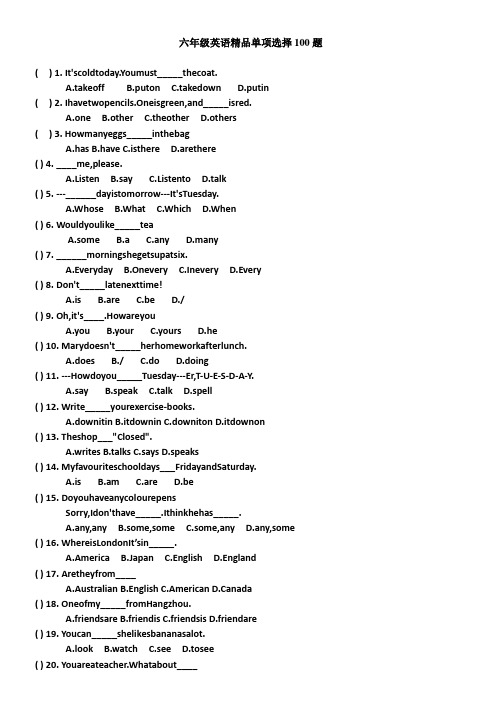 六年级英语精品单项选择 100 题

(  ) 1. It'scoldtoday.Youmust_____thecoat.
A.takeoff B.puton C.takedown D.putin

(  ) 2. Ihavetwopencils.Oneisgreen,and_____isred.
A.one B.other C.theother D.others

(  ) 3. Howmanyeggs_____inthebag
A.has B.have C.isthere D.arethere

( ) 4. ____me,please.
A.Listen B.say C.Listento D.talk

( ) 5. ---______dayistomorrow---It'sTuesday.
A.Whose B.What C.Which D.When

( ) 6. Wouldyoulike_____tea
A.some B.a C.any D.many

( ) 7. ______morningshegetsupatsix.
A.Everyday B.Onevery C.Inevery D.Every

( ) 8. Don't_____latenexttime!
A.is B.are C.be D./

( ) 9. Oh,it's____.Howareyou
A.you B.your C.yours D.he

( ) 10. Marydoesn't_____herhomeworkafterlunch.
A.does B./ C.do D.doing

( ) 11. ---Howdoyou_____Tuesday---Er,T-U-E-S-D-A-Y.
A.say B.speak C.talk D.spell

( ) 12. Write_____yourexercise-books.
A.downitin B.itdownin C.downiton D.itdownon

( ) 13. Theshop___"Closed".
A.writes B.talks C.says D.speaks

( ) 14. Myfavouriteschooldays___FridayandSaturday.
A.is B.am C.are D.be

( ) 15. Doyouhaveanycolourepens
Sorry,Idon'thave_____.Ithinkhehas_____.
A.any,any B.some,some C.some,any D.any,some

( ) 16. WhereisLondonIt'sin_____.
A.America B.Japan C.English D.England

( ) 17. Aretheyfrom____
A.Australian B.English C.American D.Canada

( ) 18. Oneofmy_____fromHangzhou.
A.friendsare B.friendis C.friendsis D.friendare

( ) 19. Youcan_____shelikesbananasalot.
A.look B.watch C.see D.tosee

( ) 20. Youareateacher.Whatabout____